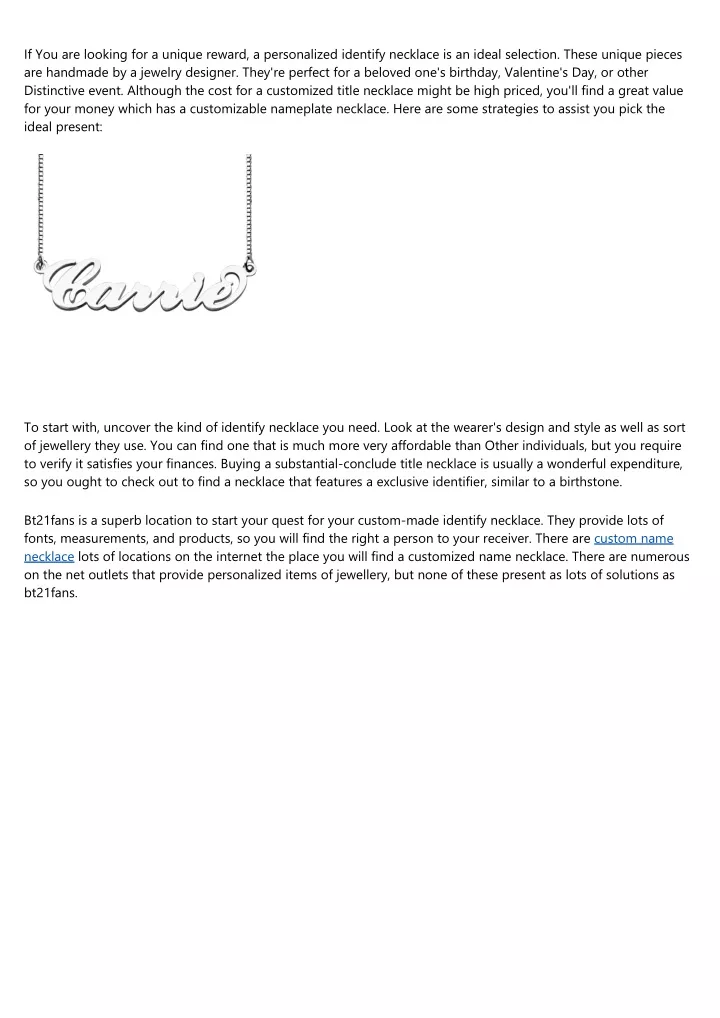 If You are looking for a unique reward, a personalized identify necklace is an ideal selection. These unique pieces are handmade by a jewelry designer. They're perfect for a beloved one's birthday, Valentine's Day, or other Distinctive event. Although the cost for a customized title necklace might be high priced, you'll find a great value for your money which has a customizable nameplate necklace. Here are some strategies to assist you pick the ideal present:

Carrie

To start with, uncover the kind of identify necklace you need. Look at the wearer's design and style as well as sort of jewellery they use. You can find one that is much more very affordable than Other individuals, but you require to verify it satisfies your finances. Buying a substantial-conclude title necklace is usually a wonderful expenditure, so you ought to check out to find a necklace that features a exclusive identifier, similar to a birthstone.

Bt21fans is a superb location to start your quest for your custom-made identify necklace. They provide lots of fonts, measurements, and products, so you will find the right a person to your receiver. There are custom name necklace lots of locations on the internet the place you will find a customized name necklace. There are numerous on the net outlets that provide personalized items of jewellery, but none of these present as lots of solutions as bt21fans.